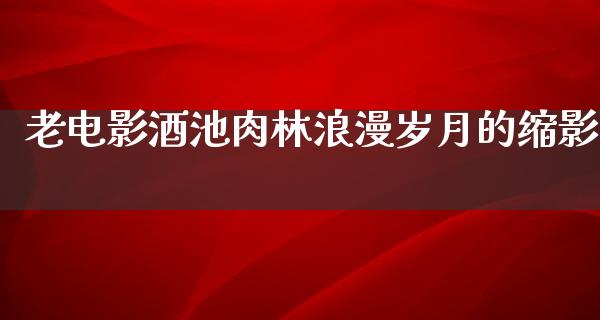 老电影酒池肉林浪漫岁月的缩影